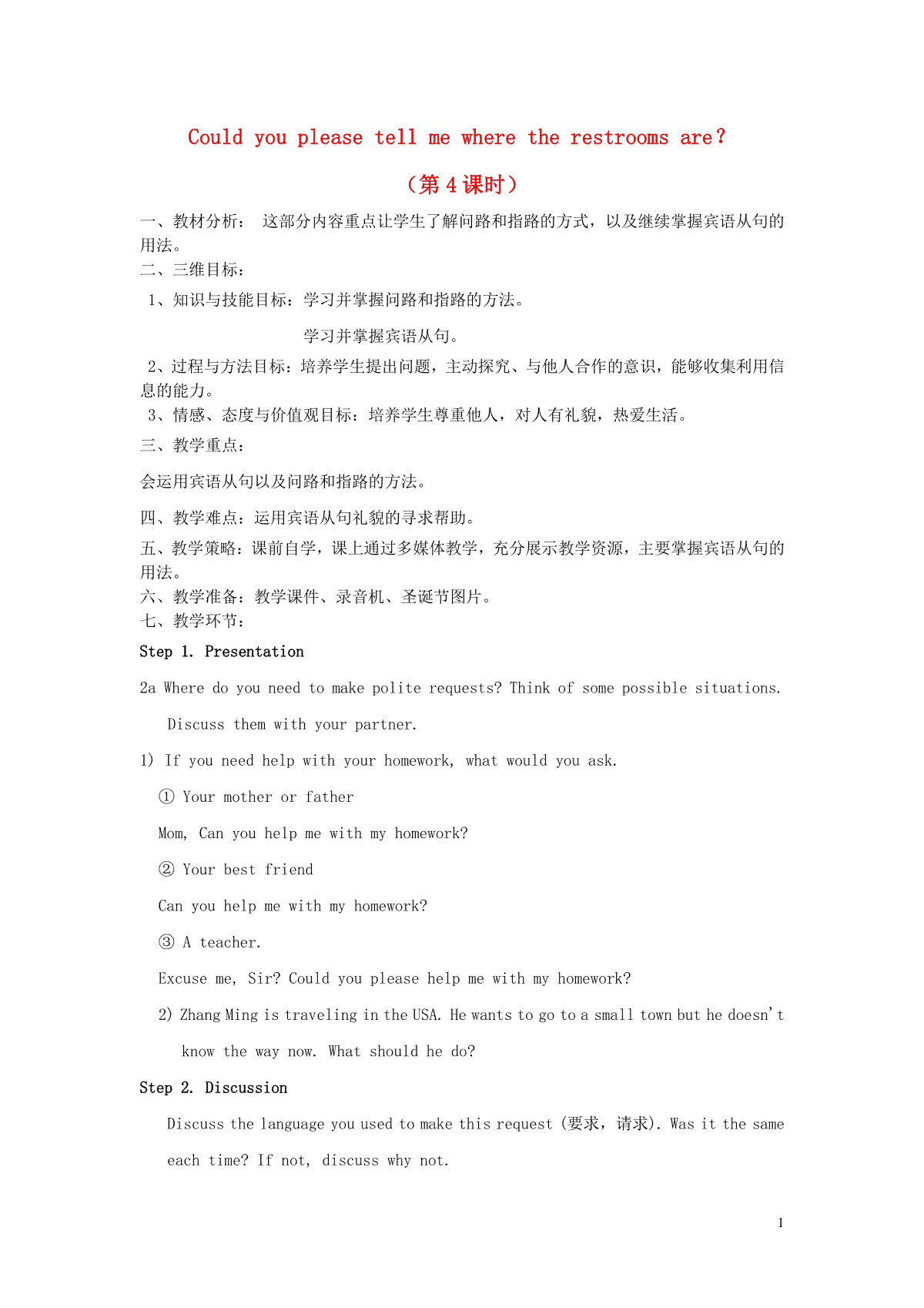 Could you please tell me where the restrooms are?

（第 4 课时）

一、教材分析： 这部分内容重点让学生了解问路和指路的方式，以及继续掌握宾语从句的用法。

二、三维目标：

1、知识与技能目标：学习并掌握问路和指路的方法。

学习并掌握宾语从句。

2、过程与方法目标：培养学生提出问题，主动探究、与他人合作的意识，能够收集利用信息的能力。

3、情感、态度与价值观目标：培养学生尊重他人，对人有礼貌，热爱生活。

三、教学重点：

会运用宾语从句以及问路和指路的方法。

四、教学难点：运用宾语从句礼貌的寻求帮助。

五、教学策略：课前自学，课上通过多媒体教学，充分展示教学资源，主要掌握宾语从句的用法。

六、教学准备：教学课件、录音机、圣诞节图片。

七、教学环节：

Step 1. Presentation

2a Where do you need to make polite requests? Think of some possible situations. Discuss them with your partner.

1) If you need help with your homework, what would you ask.

① Your mother or father

Mom, Can you help me with my homework?

② Your best friend

Can you help me with my homework?

③ A teacher.

Excuse me, Sir? Could you please help me with my homework?

2) Zhang Ming is traveling in the USA. He wants to go to a small town but he doesn't know the way now. What should he do?

Step 2. Discussion

Discuss the language you used to make this request (要求，请求). Was it the same each time? If not, discuss why not.

1